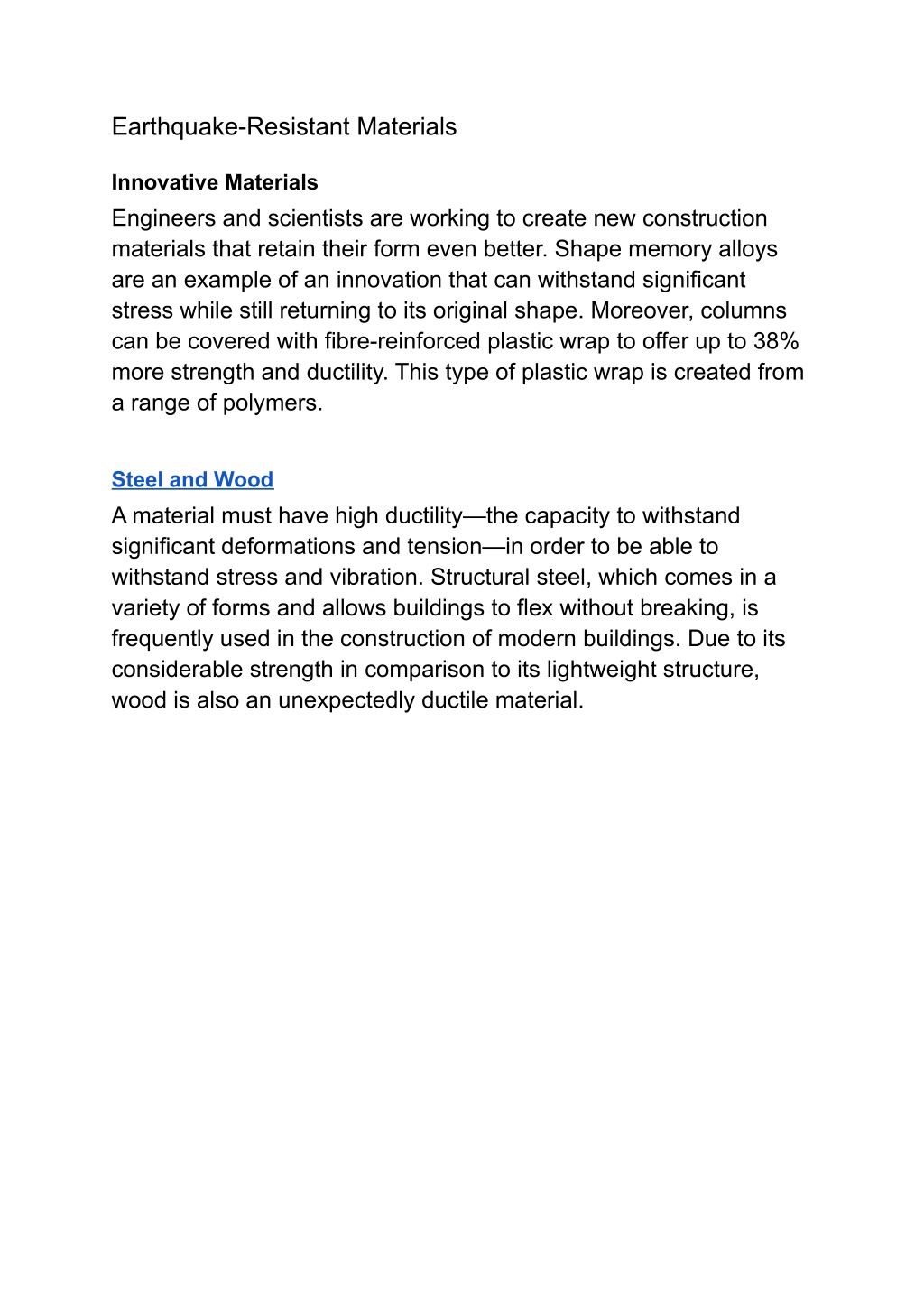 Earthquake-Resistant Materials

Innovative Materials

Engineers and scientists are working to create new construction materials that retain their form even better. Shape memory alloys are an example of an innovation that can withstand significant stress while still returning to its original shape. Moreover, columns can be covered with fibre-reinforced plastic wrap to offer up to 38% more strength and ductility. This type of plastic wrap is created from a range of polymers.

Steel and Wood

A material must have high ductility—the capacity to withstand significant deformations and tension—in order to be able to withstand stress and vibration. Structural steel, which comes in a variety of forms and allows buildings to flex without breaking, is frequently used in the construction of modern buildings. Due to its considerable strength in comparison to its lightweight structure, wood is also an unexpectedly ductile material.